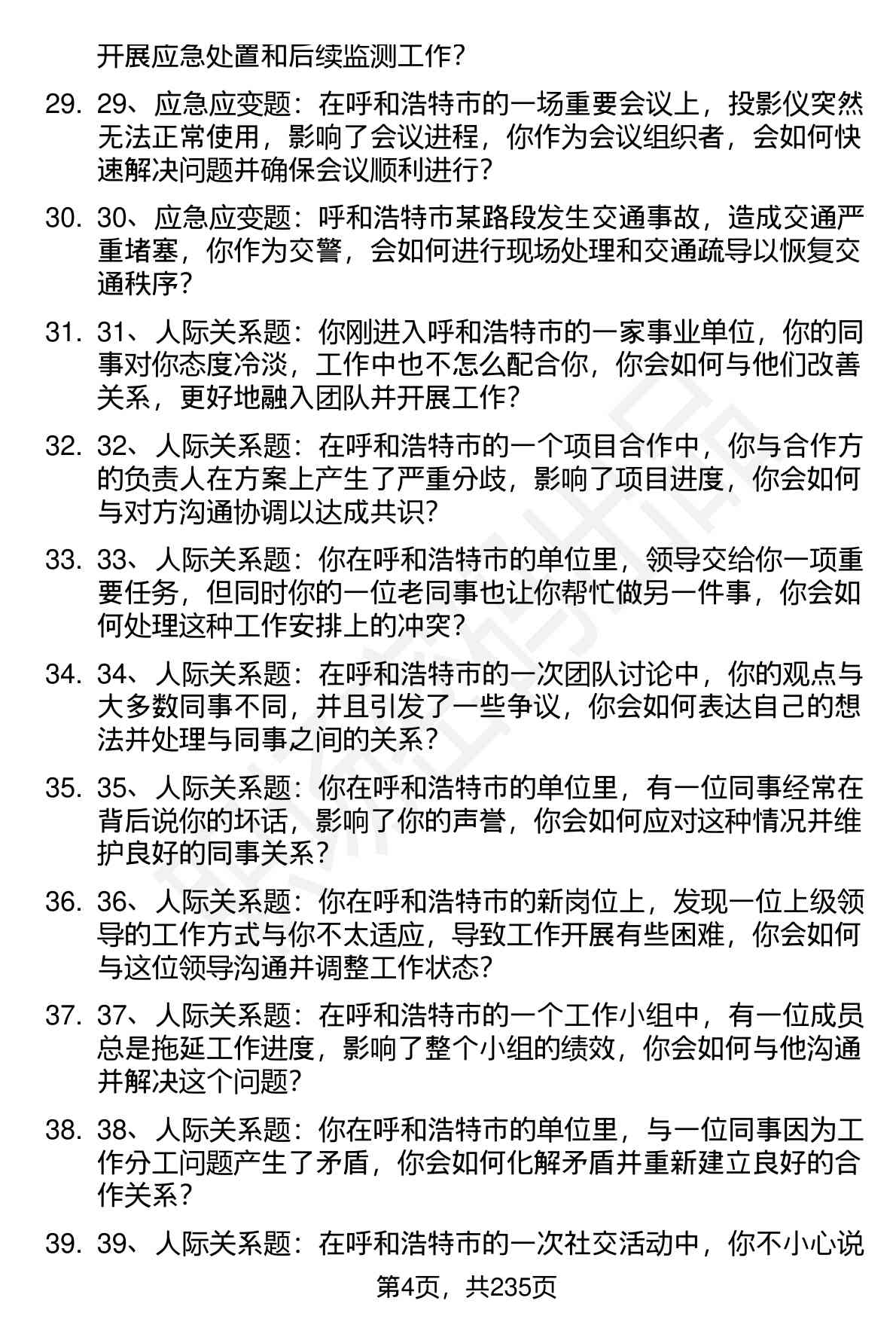 开展应急处置和后续监测工作？

29. 29、应急应变题：在呼和浩特市的一场重要会议上，投影仪突然无法正常使用，影响了会议进程，你作为会议组织者，会如何快速解决问题并确保会议顺利进行？

30. 30、应急应变题：呼和浩特市某路段发生交通事故，造成交通严重堵塞，你作为交警，会如何进行现场处理和交通疏导以恢复交通秩序？

31. 31、人际关系题：你刚进入呼和浩特市的一家事业单位，你的同事对你态度冷淡，工作中也不怎么配合你，你会如何与他们改善关系，更好地融入团队并开展工作？

32. 32、人际关系题：在呼和浩特市的一个项目合作中，你与合作方的负责人在方案上产生了严重分歧，影响了项目进度，你会如何与对方沟通协调以达成共识？

33. 33、人际关系题：你在呼和浩特市的单位里，领导交给你一项重要任务，但同时你的一位老同事也让你帮忙做另一件事，你会如何处理这种工作安排上的冲突？

34. 34、人际关系题：在呼和浩特市的一次团队讨论中，你的观点与大多数同事不同，并且引发了一些争议，你会如何表达自己的想法并处理与同事之间的关系？

35. 35、人际关系题：你在呼和浩特市的单位里，有一位同事经常在背后说你的坏话，影响了你的声誉，你会如何应对这种情况并维护良好的同事关系？

36. 36、人际关系题：你在呼和浩特市的新岗位上，发现一位上级领导的工作方式与你不太适应，导致工作开展有些困难，你会如何与这位领导沟通并调整工作状态？

37. 37、人际关系题：在呼和浩特市的一个工作小组中，有一位成员总是拖延工作进度，影响了整个小组的绩效，你会如何与他沟通并解决这个问题？

38. 38、人际关系题：你在呼和浩特市的单位里，与一位同事因为工作分工问题产生了矛盾，你会如何化解矛盾并重新建立良好的合作关系？

39. 39、人际关系题：在呼和浩特市的一次社交活动中，你不小心说

第4页，共235页